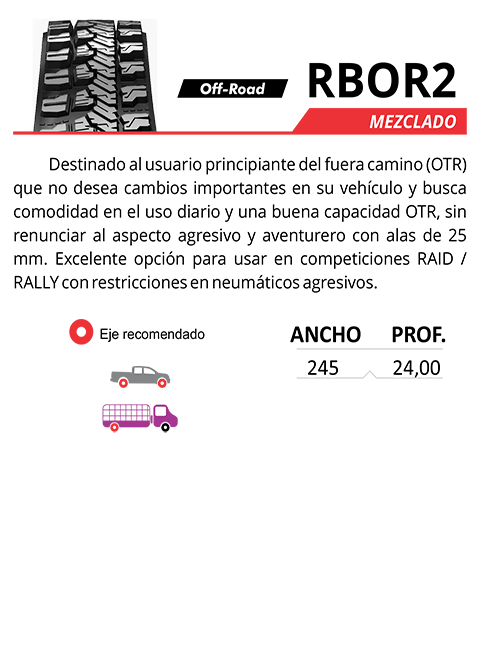 Off-Road

RBOR2

MEZCLADO

Destinado al usuario principiante del fuera camino (OTR) que no desea cambios importantes en su vehículo y busca comodidad en el uso diario y una buena capacidad OTR, sin renunciar al aspecto agresivo y aventurero con alas de 25 mm. Excelente opción para usar en competiciones RAID / RALLY con restricciones en neumáticos agresivos.

Eje recomendado

| ANCHO | PROF. |
|---|---|
| 245 | 24,00 |